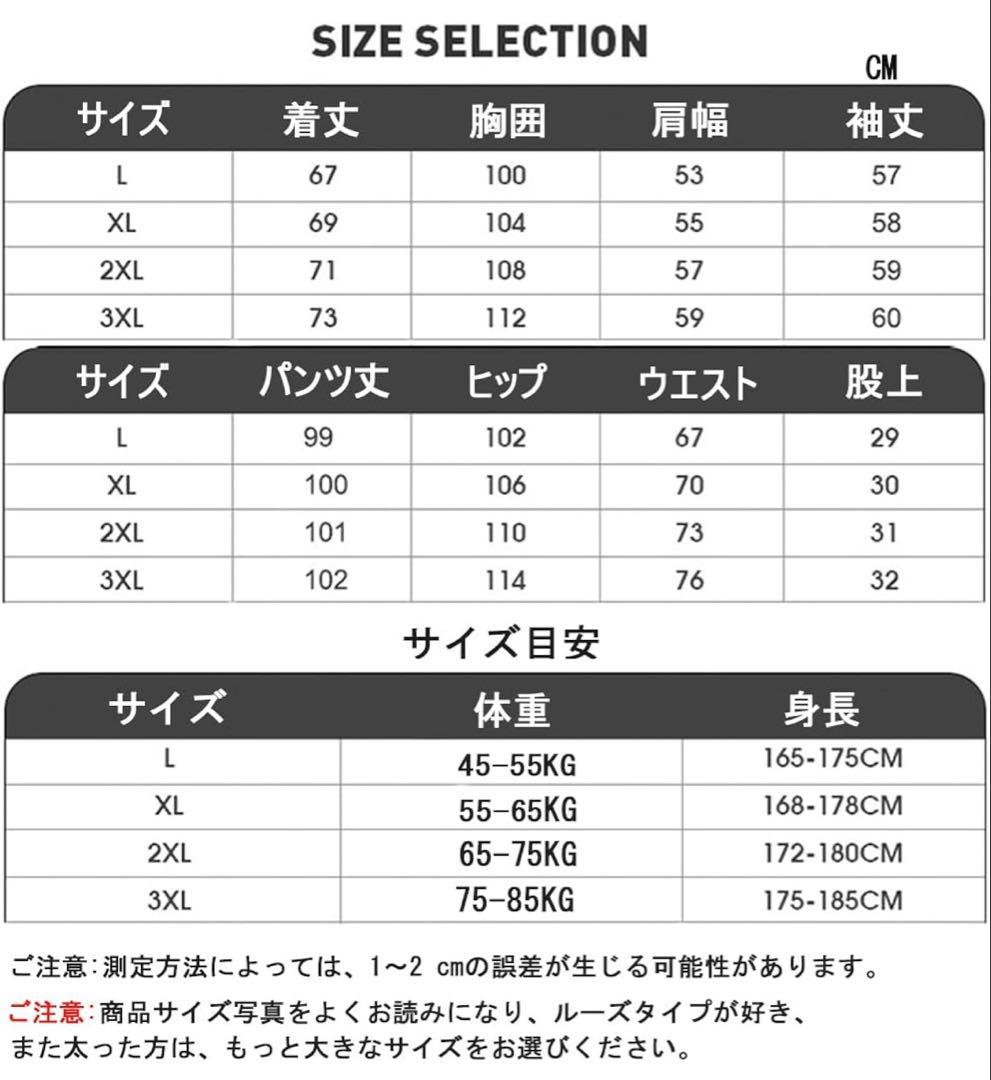 SIZE SELECTION

CM

| サイズ | 着丈 | 胸囲 | 肩幅 | 袖丈 |
|---|---|---|---|---|
| L | 67 | 100 | 53 | 57 |
| XL | 69 | 104 | 55 | 58 |
| 2XL | 71 | 108 | 57 | 59 |
| 3XL | 73 | 112 | 59 | 60 |

| サイズ | パンツ丈 | ヒップ | ウエスト | 股上 |
|---|---|---|---|---|
| L | 99 | 102 | 67 | 29 |
| XL | 100 | 106 | 70 | 30 |
| 2XL | 101 | 110 | 73 | 31 |
| 3XL | 102 | 114 | 76 | 32 |

サイズ目安

| サイズ | 体重 | 身長 |
|---|---|---|
| L | 45-55KG | 165-175CM |
| XL | 55-65KG | 168-178CM |
| 2XL | 65-75KG | 172-180CM |
| 3XL | 75-85KG | 175-185CM |

ご注意:測定方法によっては、1~2 cmの誤差が生じる可能性があります。

ご注意:商品サイズ写真をよくお読みになり、ルーズタイプが好き、また太った方は、もっと大きなサイズをお選びください。